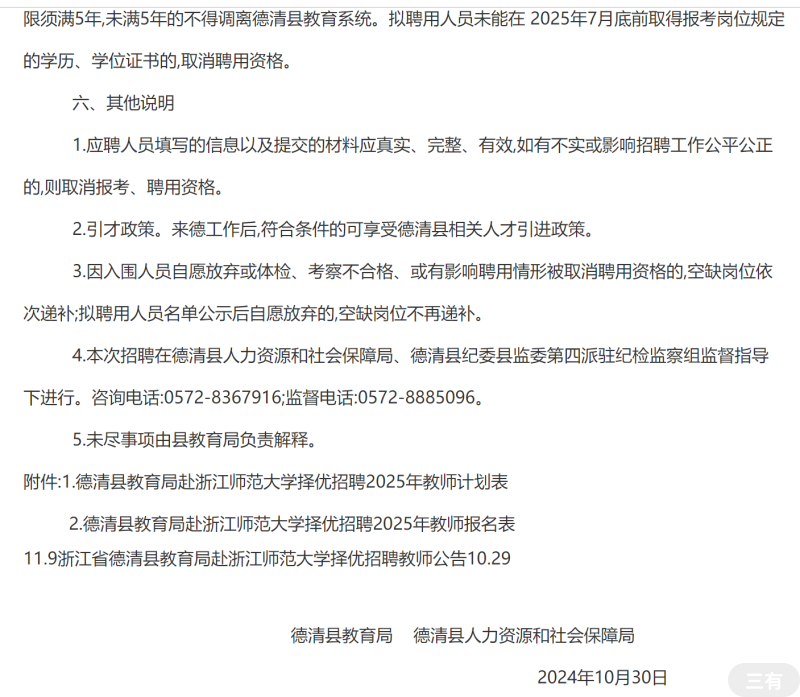 限须满5年,未满5年的不得调离德清县教育系统。拟聘用人员未能在 2025年7月底前取得报考岗位规定的学历、学位证书的,取消聘用资格。

六、其他说明

1.应聘人员填写的信息以及提交的材料应真实、完整、有效,如有不实或影响招聘工作公平公正的,则取消报考、聘用资格。

2.引才政策。来德工作后,符合条件的可享受德清县相关人才引进政策。

3.因入围人员自愿放弃或体检、考察不合格、或有影响聘用情形被取消聘用资格的,空缺岗位依次递补;拟聘用人员名单公示后自愿放弃的,空缺岗位不再递补。

4.本次招聘在德清县人力资源和社会保障局、德清县纪委县监委第四派驻纪检监察组监督指导下进行。咨询电话:0572-8367916;监督电话:0572-8885096。

5.未尽事项由县教育局负责解释。

附件:1.德清县教育局赴浙江师范大学择优招聘2025年教师计划表

2.德清县教育局赴浙江师范大学择优招聘2025年教师报名表

11.9浙江省德清县教育局赴浙江师范大学择优招聘教师公告10.29

德清县教育局　德清县人力资源和社会保障局

2024年10月30日

三有